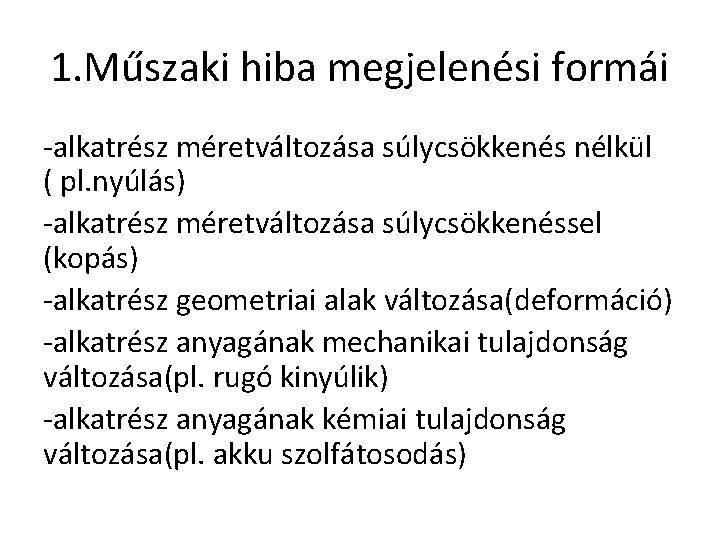 1.Műszaki hiba megjelenési formái

-alkatrész méretváltozása súlycsökkenés nélkül ( pl.nyúlás)

-alkatrész méretváltozása súlycsökkenéssel (kopás)

-alkatrész geometriai alak változása(deformáció)

-alkatrész anyagának mechanikai tulajdonság változása(pl. rugó kinyúlik)

-alkatrész anyagának kémiai tulajdonság változása(pl. akku szolfátosodás)